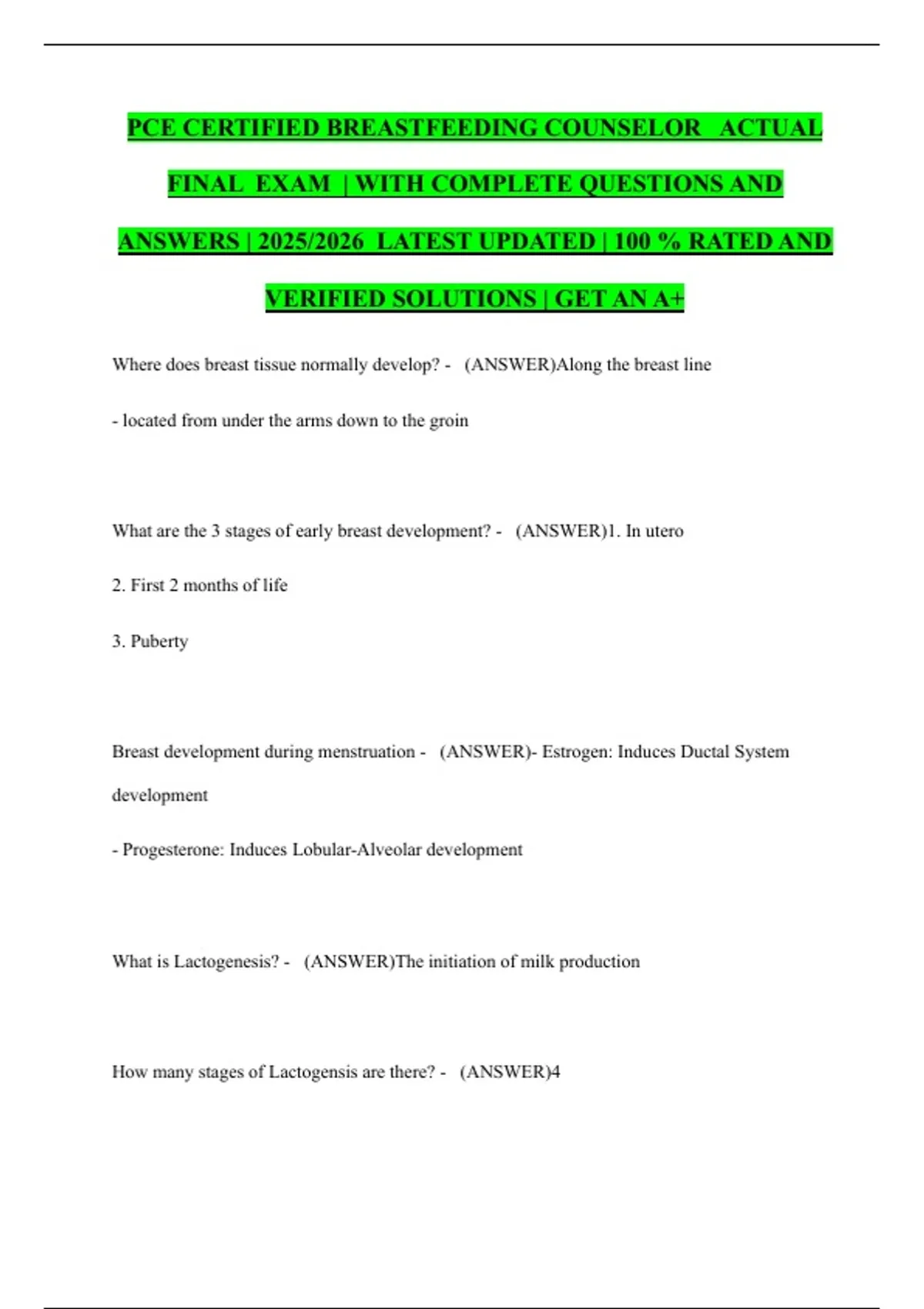 PCE CERTIFIED BREASTFEEDING COUNSELOR ACTUAL FINAL EXAM | WITH COMPLETE QUESTIONS AND ANSWERS | 2025/2026 LATEST UPDATED | 100 % RATED AND VERIFIED SOLUTIONS | GET AN A+

Where does breast tissue normally develop? - (ANSWER)Along the breast line

- located from under the arms down to the groin

What are the 3 stages of early breast development? - (ANSWER)1. In utero

2. First 2 months of life

3. Puberty

Breast development during menstruation - (ANSWER)- Estrogen: Induces Ductal System development

- Progesterone: Induces Lobular-Alveolar development

What is Lactogenesis? - (ANSWER)The initiation of milk production

How many stages of Lactogensis are there? - (ANSWER)4